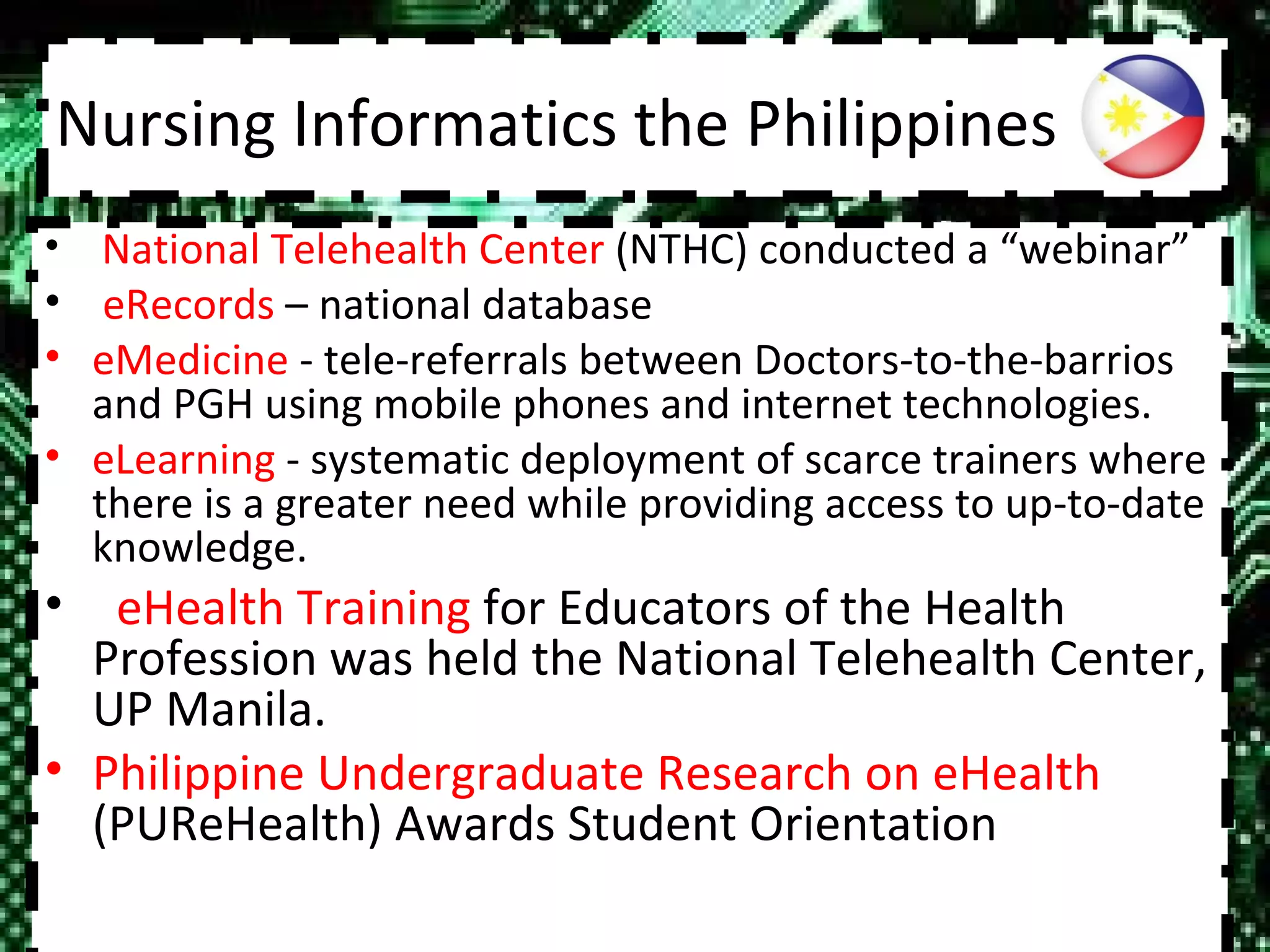 Nursing Informatics the Philippines

• National Telehealth Center (NTHC) conducted a "webinar"
• eRecords – national database
• eMedicine - tele-referrals between Doctors-to-the-barrios and PGH using mobile phones and internet technologies.
• eLearning - systematic deployment of scarce trainers where there is a greater need while providing access to up-to-date knowledge.
• eHealth Training for Educators of the Health Profession was held the National Telehealth Center, UP Manila.
• Philippine Undergraduate Research on eHealth (PUReHealth) Awards Student Orientation